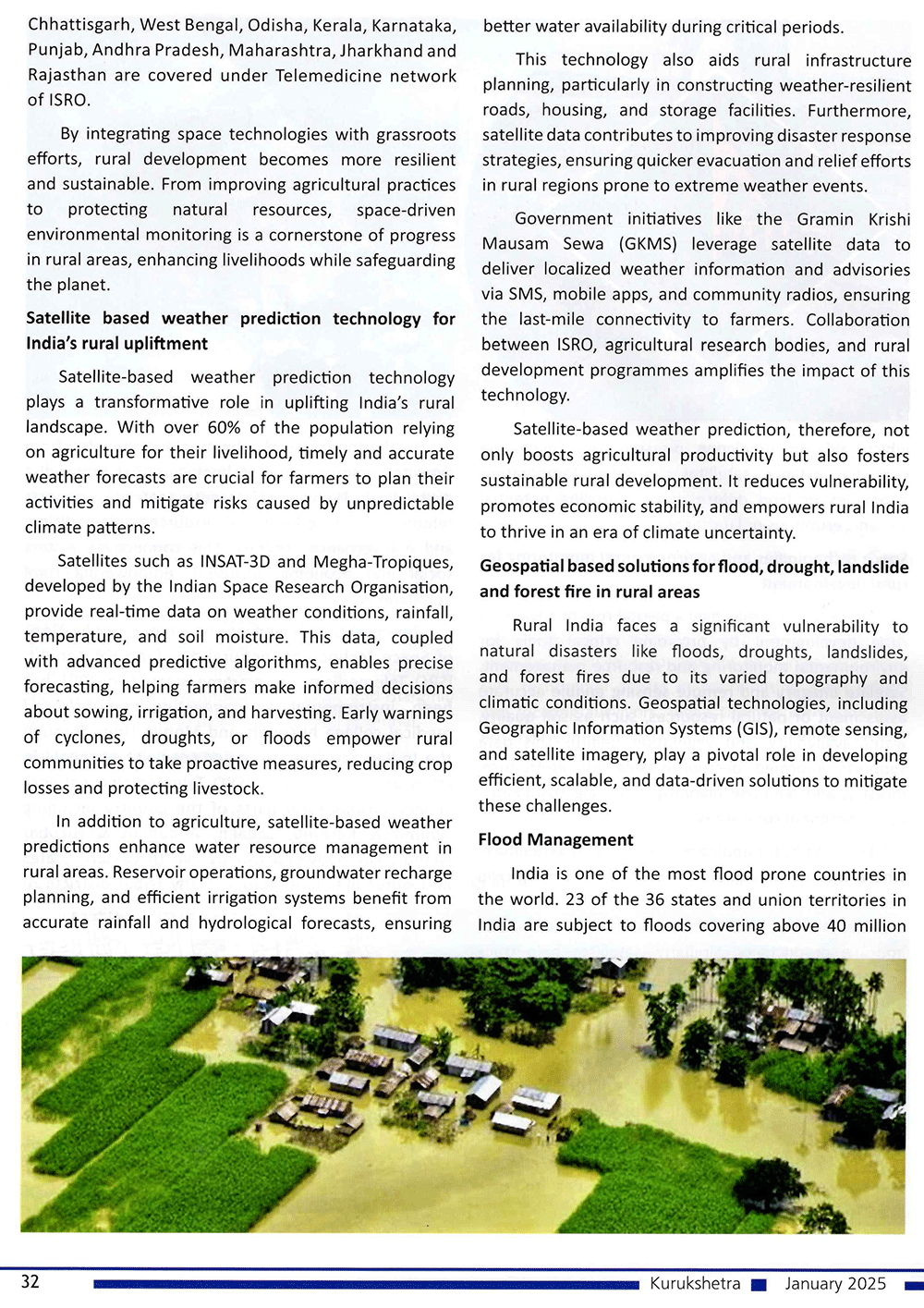 Chhattisgarh, West Bengal, Odisha, Kerala, Karnataka, Punjab, Andhra Pradesh, Maharashtra, Jharkhand and Rajasthan are covered under Telemedicine network of ISRO.

By integrating space technologies with grassroots efforts, rural development becomes more resilient and sustainable. From improving agricultural practices to protecting natural resources, space-driven environmental monitoring is a cornerstone of progress in rural areas, enhancing livelihoods while safeguarding the planet.

Satellite based weather prediction technology for India's rural upliftment

Satellite-based weather prediction technology plays a transformative role in uplifting India's rural landscape. With over 60% of the population relying on agriculture for their livelihood, timely and accurate weather forecasts are crucial for farmers to plan their activities and mitigate risks caused by unpredictable climate patterns.

Satellites such as INSAT-3D and Megha-Tropiques, developed by the Indian Space Research Organisation, provide real-time data on weather conditions, rainfall, temperature, and soil moisture. This data, coupled with advanced predictive algorithms, enables precise forecasting, helping farmers make informed decisions about sowing, irrigation, and harvesting. Early warnings of cyclones, droughts, or floods empower rural communities to take proactive measures, reducing crop losses and protecting livestock.

In addition to agriculture, satellite-based weather predictions enhance water resource management in rural areas. Reservoir operations, groundwater recharge planning, and efficient irrigation systems benefit from accurate rainfall and hydrological forecasts, ensuring better water availability during critical periods.

This technology also aids rural infrastructure planning, particularly in constructing weather-resilient roads, housing, and storage facilities. Furthermore, satellite data contributes to improving disaster response strategies, ensuring quicker evacuation and relief efforts in rural regions prone to extreme weather events.

Government initiatives like the Gramin Krishi Mausam Sewa (GKMS) leverage satellite data to deliver localized weather information and advisories via SMS, mobile apps, and community radios, ensuring the last-mile connectivity to farmers. Collaboration between ISRO, agricultural research bodies, and rural development programmes amplifies the impact of this technology.

Satellite-based weather prediction, therefore, not only boosts agricultural productivity but also fosters sustainable rural development. It reduces vulnerability, promotes economic stability, and empowers rural India to thrive in an era of climate uncertainty.

Geospatial based solutions for flood, drought, landslide and forest fire in rural areas

Rural India faces a significant vulnerability to natural disasters like floods, droughts, landslides, and forest fires due to its varied topography and climatic conditions. Geospatial technologies, including Geographic Information Systems (GIS), remote sensing, and satellite imagery, play a pivotal role in developing efficient, scalable, and data-driven solutions to mitigate these challenges.

Flood Management

India is one of the most flood prone countries in the world. 23 of the 36 states and union territories in India are subject to floods covering above 40 million

32 Kurukshetra January 2025